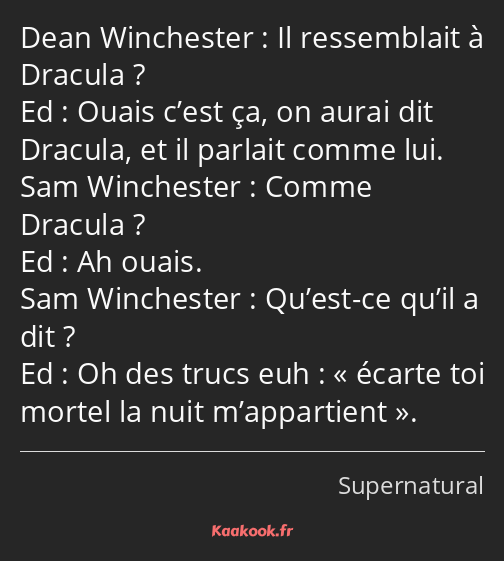 Dean Winchester : Il ressemblait à Dracula ?
Ed : Ouais c’est ça, on aurai dit Dracula, et il parlait comme lui.
Sam Winchester : Comme Dracula ?
Ed : Ah ouais.
Sam Winchester : Qu’est-ce qu’il a dit ?
Ed : Oh des trucs euh : « écarte toi mortel la nuit m’appartient ».

Supernatural

Kaakook.fr